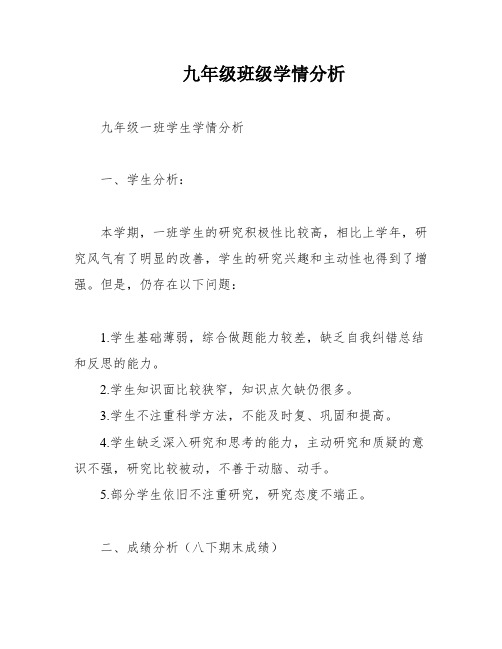 九年级班级学情分析

九年级一班学生学情分析

一、学生分析：

本学期，一班学生的研究积极性比较高，相比上学年，研究风气有了明显的改善，学生的研究兴趣和主动性也得到了增强。但是，仍存在以下问题：

1.学生基础薄弱，综合做题能力较差，缺乏自我纠错总结和反思的能力。

2.学生知识面比较狭窄，知识点欠缺仍很多。

3.学生不注重科学方法，不能及时复、巩固和提高。

4.学生缺乏深入研究和思考的能力，主动研究和质疑的意识不强，研究比较被动，不善于动脑、动手。

5.部分学生依旧不注重研究，研究态度不端正。

二、成绩分析（八下期末成绩）